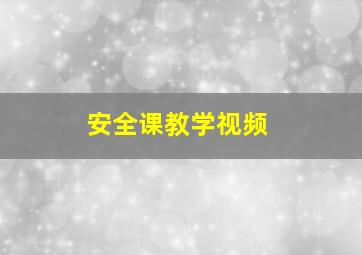 安全课教学视频